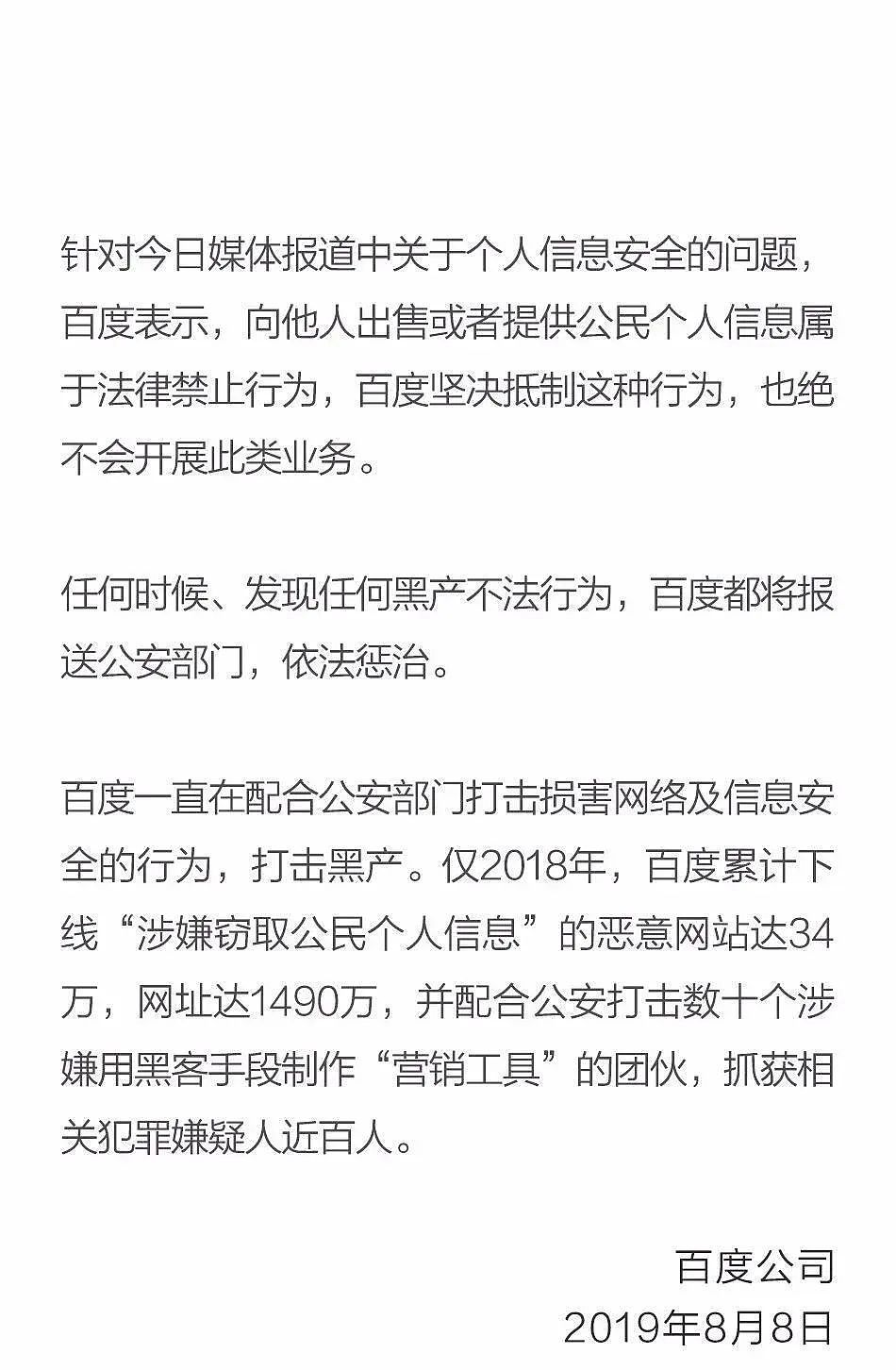 针对今日媒体报道中关于个人信息安全的问题，百度表示，向他人出售或者提供公民个人信息属于法律禁止行为，百度坚决抵制这种行为，也绝不会开展此类业务。

任何时候、发现任何黑产不法行为，百度都将报送公安部门，依法惩治。

百度一直在配合公安部门打击损害网络及信息安全的行为，打击黑产。仅2018年，百度累计下线“涉嫌窃取公民个人信息”的恶意网站达34万，网址达1490万，并配合公安打击数十个涉嫌用黑客手段制作“营销工具”的团伙，抓获相关犯罪嫌疑人近百人。

百度公司
2019年8月8日